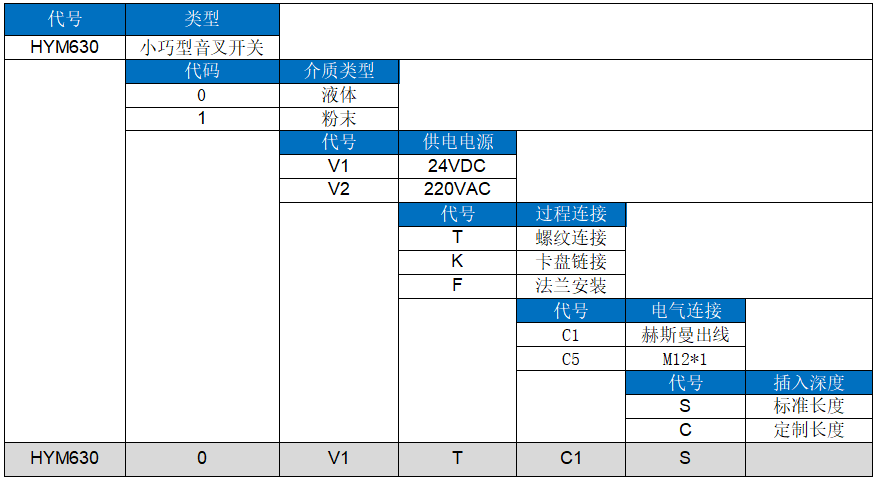 | 代号 | 类型 | | | | | |
|---|---|---|---|---|---|---|
| HYM630 | 小巧型音叉开关 | | | | | |
| | 代码 | 介质类型 | | | | |
| | 0 | 液体 | | | | |
| | 1 | 粉末 | | | | |
| | | 代号 | 供电电源 | | | |
| | | V1 | 24VDC | | | |
| | | V2 | 220VAC | | | |
| | | | 代号 | 过程连接 | | |
| | | | T | 螺纹连接 | | |
| | | | K | 卡盘链接 | | |
| | | | F | 法兰安装 | | |
| | | | | 代号 | 电气连接 | |
| | | | | C1 | 赫斯曼出线 | |
| | | | | C5 | M12*1 | |
| | | | | | 代号 | 插入深度 |
| | | | | | S | 标准长度 |
| | | | | | C | 定制长度 |
| HYM630 | 0 | V1 | T | C1 | S | |